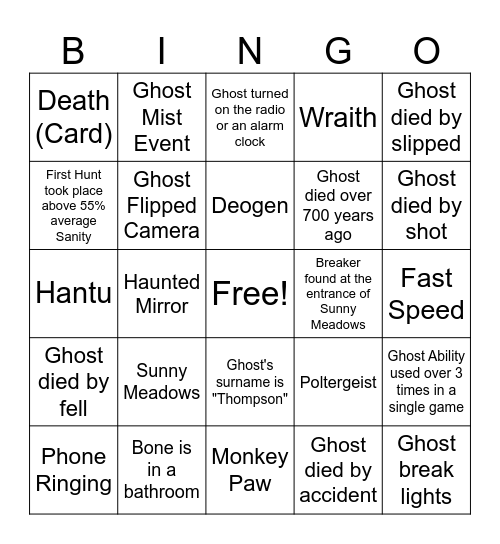 | B | I | N | G | O |
|---|---|---|---|---|
| Death (Card) | Ghost Mist Event | Ghost turned on the radio or an alarm clock | Wraith | Ghost died by slipped |
| First Hunt took place above 55% average Sanity | Ghost Flipped Camera | Deogen | Ghost died over 700 years ago | Ghost died by shot |
| Hantu | Haunted Mirror | Free! | Breaker found at the entrance of Sunny Meadows | Fast Speed |
| Ghost died by fell | Sunny Meadows | Ghost's surname is "Thompson" | Poltergeist | Ghost Ability used over 3 times in a single game |
| Phone Ringing | Bone is in a bathroom | Monkey Paw | Ghost died by accident | Ghost break lights |